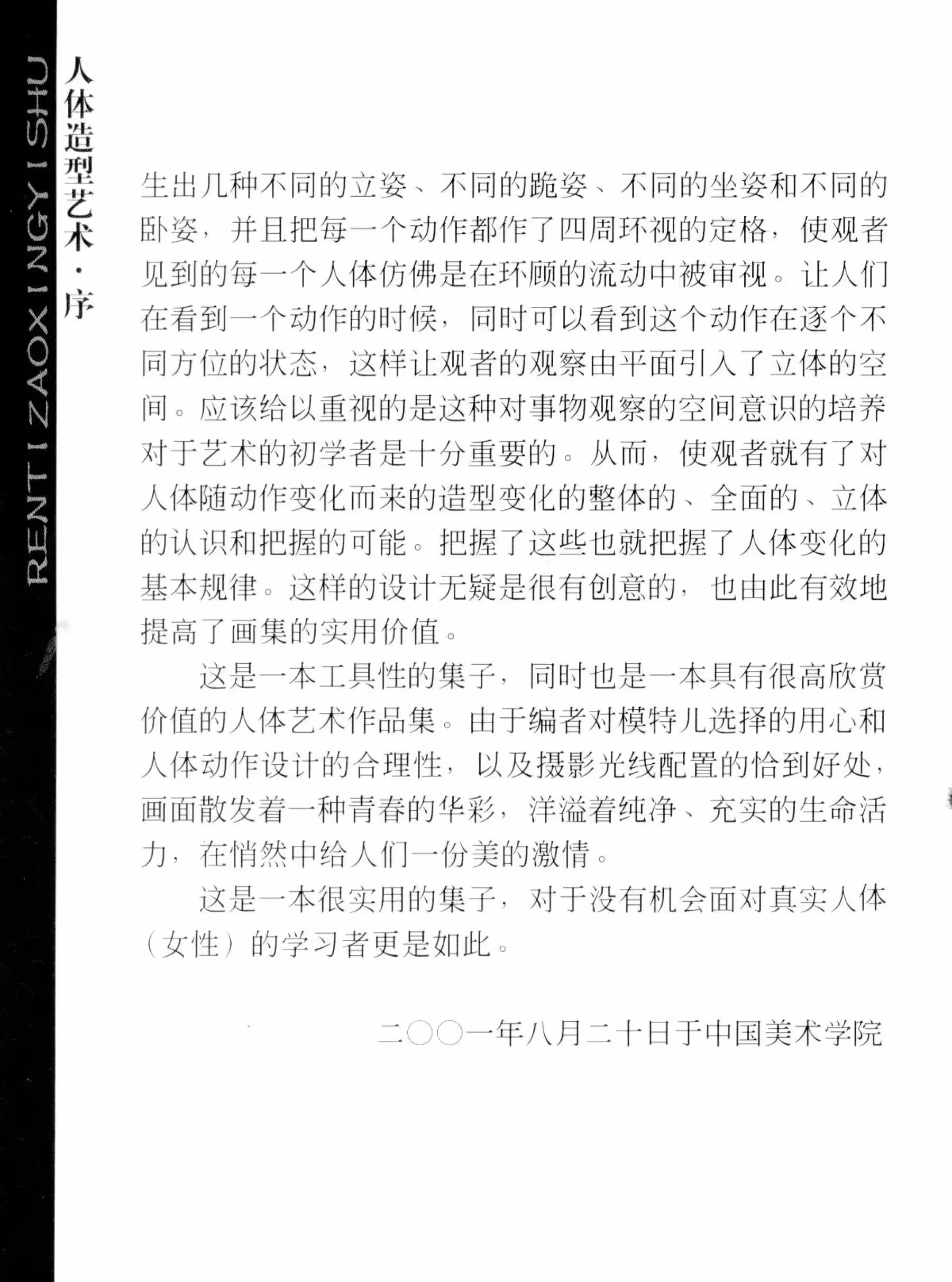 RENTI ZAOXINGYISHU

人体造型艺术·序

生出几种不同的立姿、不同的跪姿、不同的坐姿和不同的卧姿，并且把每一个动作都作了四周环视的定格，使观者见到的每一个人体仿佛是在环顾的流动中被审视。让人们在看到一个动作的时候，同时可以看到这个动作在逐个不同方位的状态，这样让观者的观察由平面引入了立体的空间。应该给以重视的是这种对事物观察的空间意识的培养对于艺术的初学者是十分重要的。从而，使观者就有了对人体随动作变化而来的造型变化的整体的、全面的、立体的认识和把握的可能。把握了这些也就把握了人体变化的基本规律。这样的设计无疑是很有创意的，也由此有效地提高了画集的实用价值。

这是一本工具性的集子，同时也是一本具有很高欣赏价值的人体艺术作品集。由于编者对模特儿选择的用心和人体动作设计的合理性，以及摄影光线配置的恰到好处，画面散发着一种青春的华彩，洋溢着纯净、充实的生命活力，在悄然中给人们一份美的激情。

这是一本很实用的集子，对于没有机会面对真实人体（女性）的学习者更是如此。

二〇〇一年八月二十日于中国美术学院